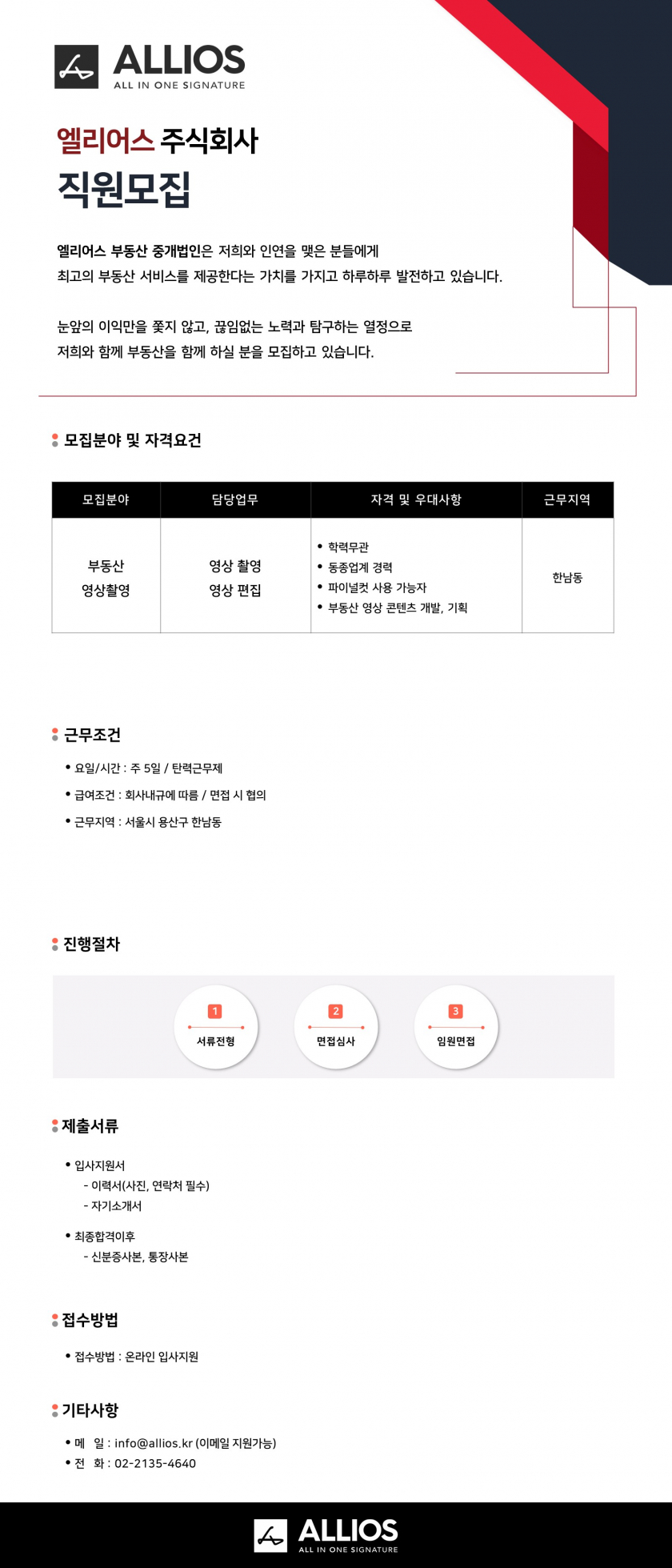 ALLIOS
ALL IN ONE SIGNATURE

엘리어스 주식회사
직원모집

엘리어스 부동산 중개법인은 저희와 인연을 맺은 분들에게 최고의 부동산 서비스를 제공한다는 가치를 가지고 하루하루 발전하고 있습니다.

눈앞의 이익만을 쫓지 않고, 끊임없는 노력과 탐구하는 열정으로 저희와 함께 부동산을 함께 하실 분을 모집하고 있습니다.

모집분야 및 자격요건

| 모집분야 | 담당업무 | 자격 및 우대사항 | 근무지역 |
|---|---|---|---|
| 부동산 영상촬영 | 영상 촬영 영상 편집 | • 학력무관 • 동종업계 경력 • 파이널컷 사용 가능자 • 부동산 영상 콘텐츠 개발, 기획 | 한남동 |

근무조건

• 요일/시간 : 주 5일 / 탄력근무제
• 급여조건 : 회사내규에 따름 / 면접 시 협의
• 근무지역 : 서울시 용산구 한남동

진행절차

1 서류전형
2 면접심사
3 임원면접

제출서류

• 입사지원서
- 이력서(사진, 연락처 필수)
- 자기소개서
• 최종합격이후
- 신분증사본, 통장사본

접수방법

• 접수방법 : 온라인 입사지원

기타사항

• 메 일 : info@allios.kr (이메일 지원가능)
• 전 화 : 02-2135-4640

ALLIOS
ALL IN ONE SIGNATURE